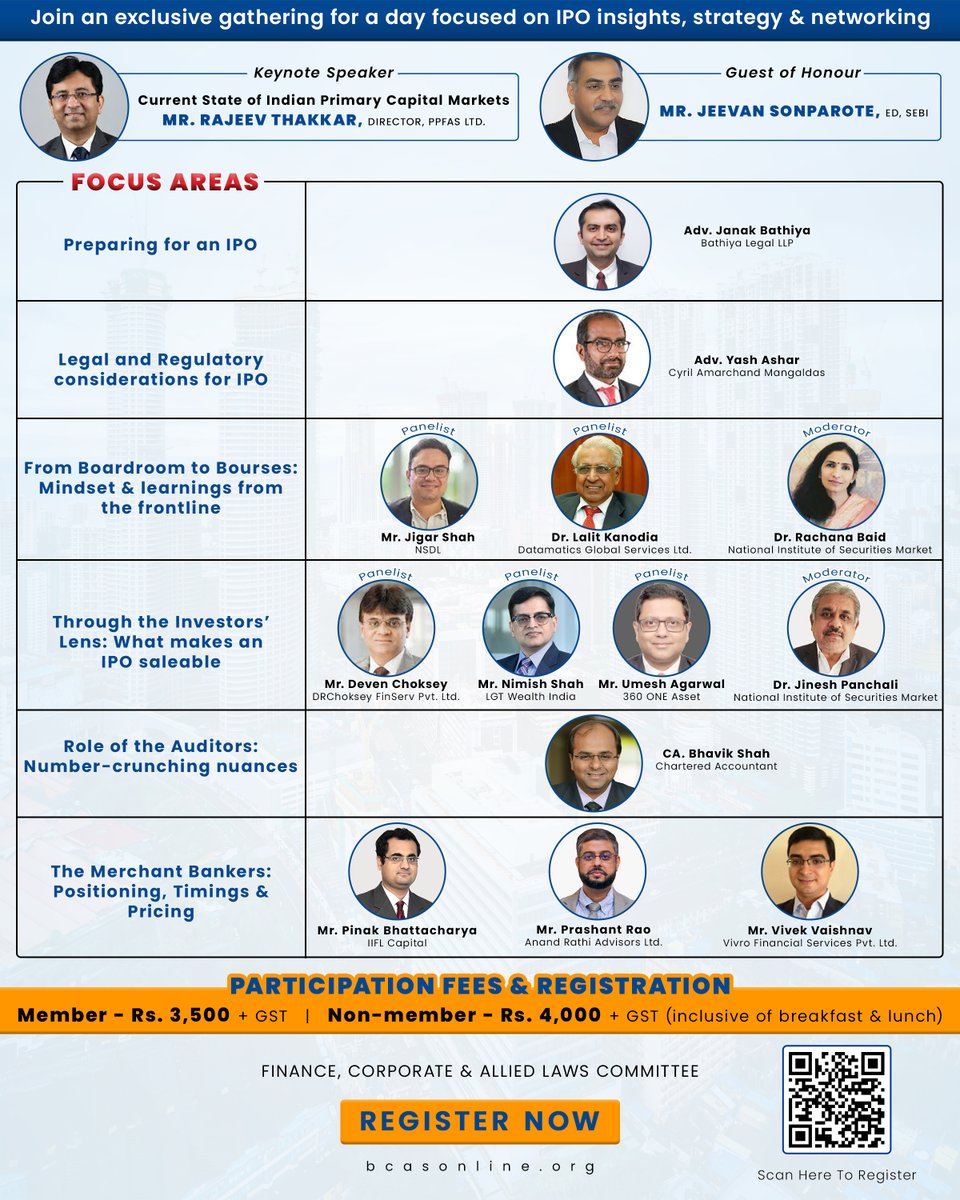 Join an exclusive gathering for a day focused on IPO insights, strategy & networking

Keynote Speaker
Current State of Indian Primary Capital Markets
MR. RAJEEV THAKKAR, DIRECTOR, PPFAS LTD.

Guest of Honour
MR. JEEVAN SONPAROTE, ED, SEBI

FOCUS AREAS

Preparing for an IPO
Adv. Janak Bathiya
Bathiya Legal LLP

Legal and Regulatory considerations for IPO
Adv. Yash Ashar
Cyril Amarchand Mangaldas

From Boardroom to Bourses: Mindset & learnings from the frontline
Panelist
Mr. Jigar Shah
NSDL
Panelist
Dr. Lalit Kanodia
Datamatics Global Services Ltd.
Moderator
Dr. Rachana Baid
National Institute of Securities Market

Through the Investors' Lens: What makes an IPO saleable
Panelist
Mr. Deven Choksey
DRChoksey FinServ Pvt. Ltd.
Panelist
Mr. Nimish Shah
LGT Wealth India
Panelist
Mr. Umesh Agarwal
360 ONE Asset
Moderator
Dr. Jinesh Panchali
National Institute of Securities Market

Role of the Auditors: Number-crunching nuances
CA. Bhavik Shah
Chartered Accountant

The Merchant Bankers: Positioning, Timings & Pricing
Mr. Pinak Bhattacharya
IIFL Capital
Mr. Prashant Rao
Anand Rathi Advisors Ltd.
Mr. Vivek Vaishnav
Vivro Financial Services Pvt. Ltd.

PARTICIPATION FEES & REGISTRATION
Member - Rs. 3,500 + GST | Non-member - Rs. 4,000 + GST (inclusive of breakfast & lunch)

FINANCE, CORPORATE & ALLIED LAWS COMMITTEE

REGISTER NOW

bcasonline.org

Scan Here To Register